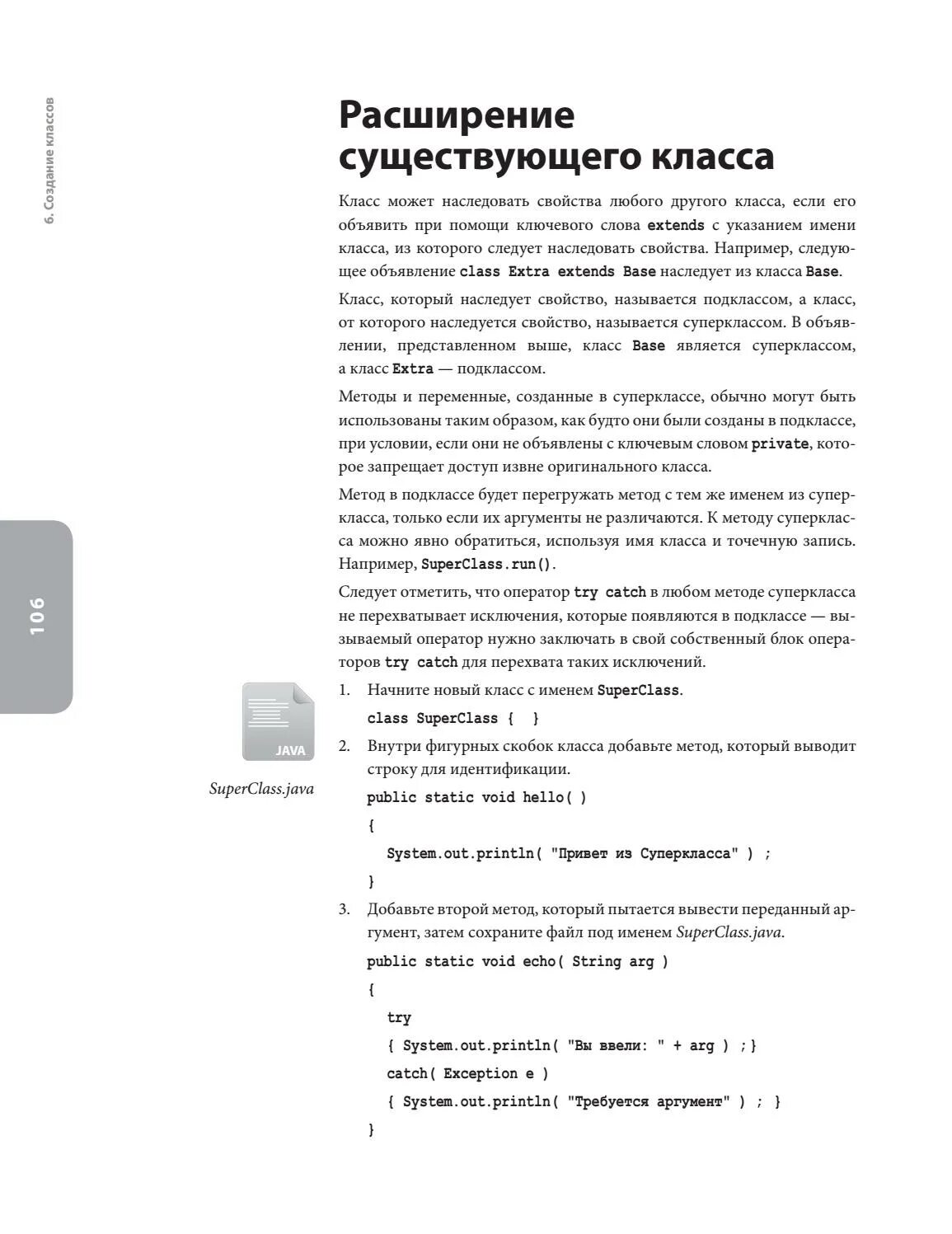 6. Создание классов

106

Расширение существующего класса

Класс может наследовать свойства любого другого класса, если его объявить при помощи ключевого слова extends с указанием имени класса, из которого следует наследовать свойства. Например, следующее объявление class Extra extends Base наследует из класса Base.

Класс, который наследует свойство, называется подклассом, а класс, от которого наследуется свойство, называется суперклассом. В объявлении, представленном выше, класс Base является суперклассом, а класс Extra — подклассом.

Методы и переменные, созданные в суперклассе, обычно могут быть использованы таким образом, как будто они были созданы в подклассе, при условии, если они не объявлены с ключевым словом private, которое запрещает доступ извне оригинального класса.

Метод в подклассе будет перегружать метод с тем же именем из суперкласса, только если их аргументы не различаются. К методу суперкласса можно явно обратиться, используя имя класса и точечную запись. Например, SuperClass.run().

Следует отметить, что оператор try catch в любом методе суперкласса не перехватывает исключения, которые появляются в подклассе — вызываемый оператор нужно заключать в свой собственный блок операторов try catch для перехвата таких исключений.

JAVA

SuperClass.java

1. Начните новый класс с именем SuperClass.

class SuperClass { }

2. Внутри фигурных скобок класса добавьте метод, который выводит строку для идентификации.

public static void hello( )
{
System.out.println( "Привет из Суперкласса" ) ;
}

3. Добавьте второй метод, который пытается вывести переданный аргумент, затем сохраните файл под именем SuperClass.java.

public static void echo( String arg )
{
try
{ System.out.println( "Вы ввели: " + arg ) ;}
catch( Exception e )
{ System.out.println( "Требуется аргумент" ) ; }
}